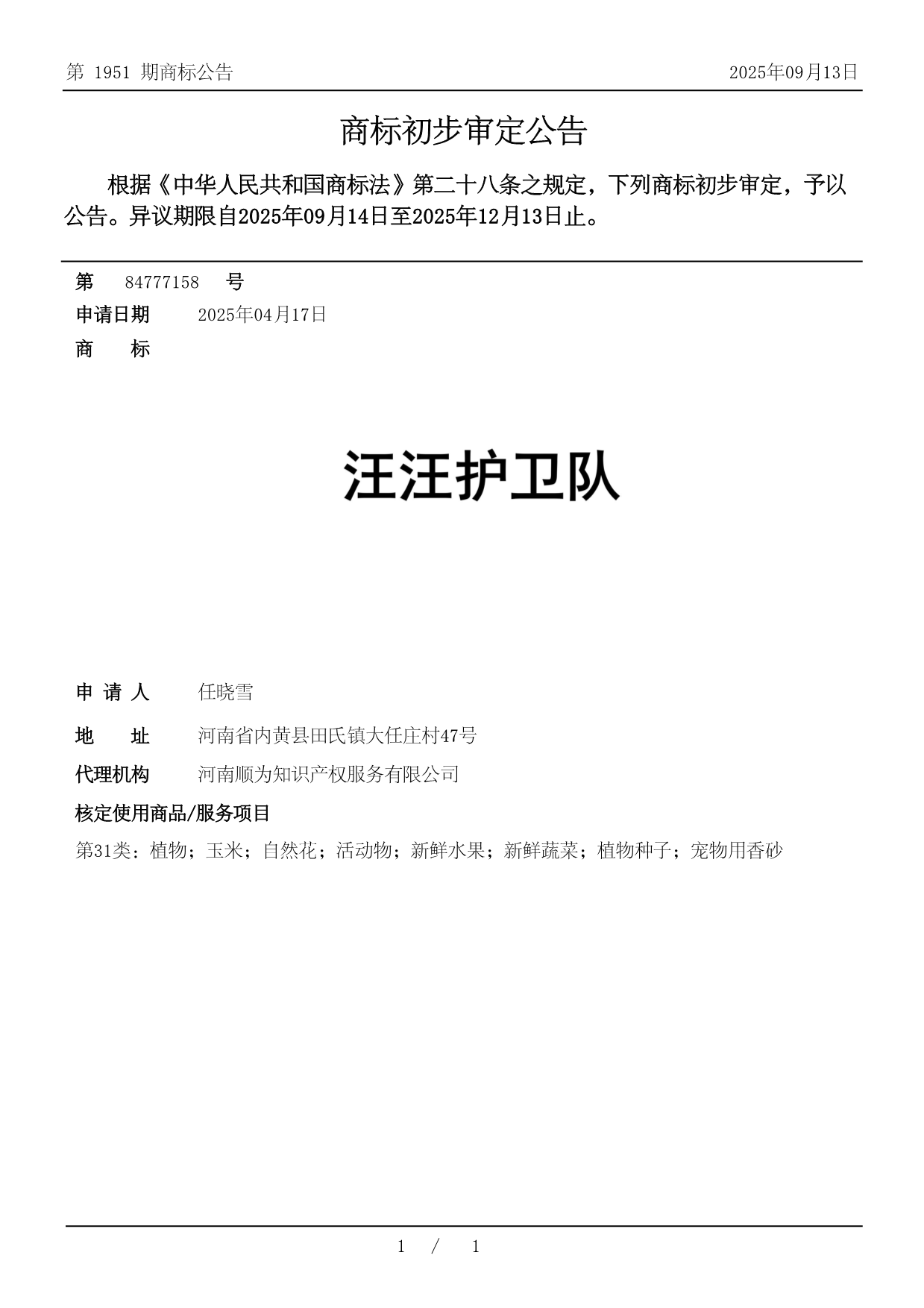 第 1951 期商标公告　　2025年09月13日

商标初步审定公告

根据《中华人民共和国商标法》第二十八条之规定，下列商标初步审定，予以公告。异议期限自2025年09月14日至2025年12月13日止。

第　84777158　号
申请日期　2025年04月17日
商　标

汪汪护卫队

申 请 人　任晓雪
地　址　河南省内黄县田氏镇大任庄村47号
代理机构　河南顺为知识产权服务有限公司
核定使用商品/服务项目
第31类：植物；玉米；自然花；活动物；新鲜水果；新鲜蔬菜；植物种子；宠物用香砂

1 / 1